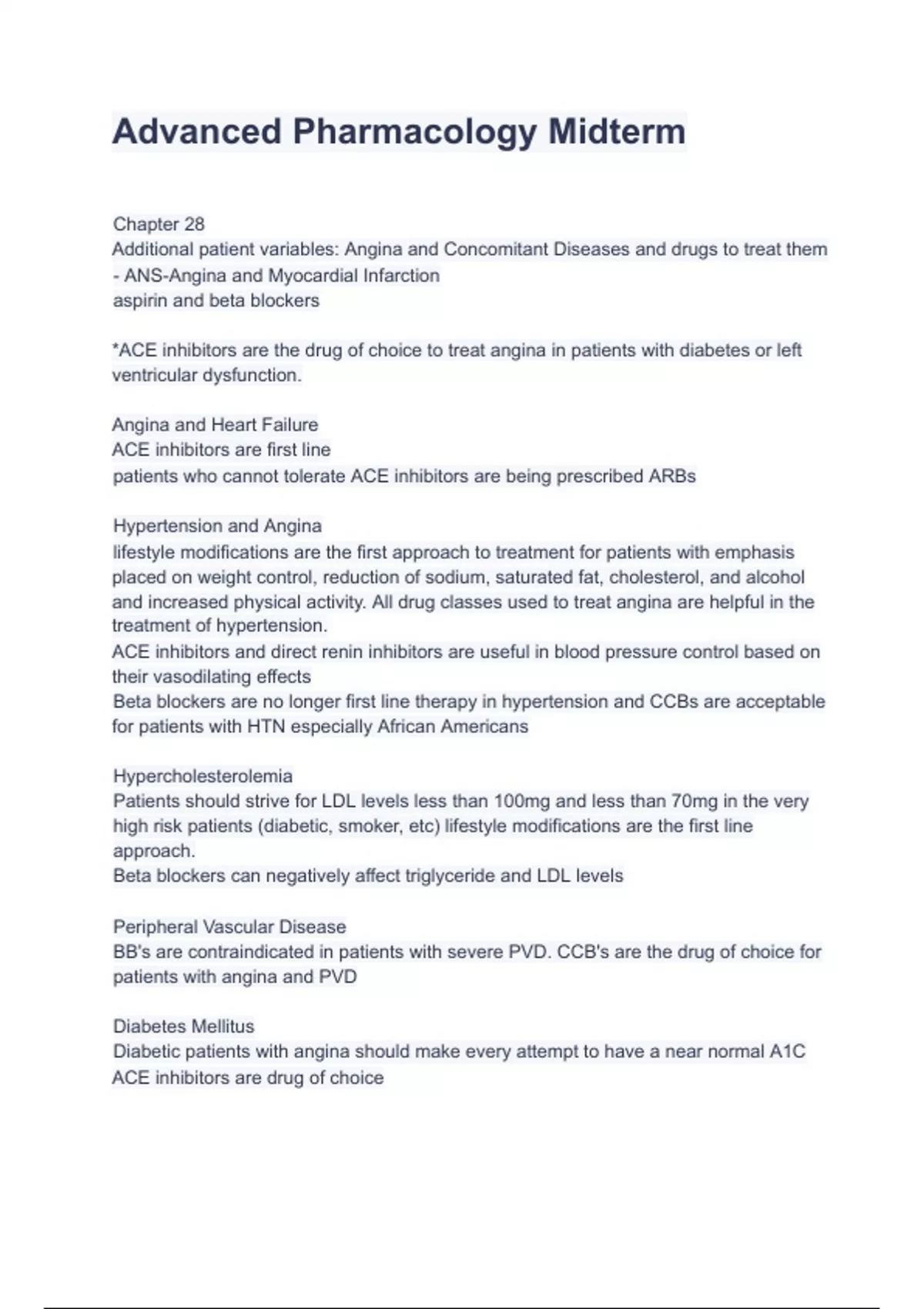 Advanced Pharmacology Midterm

Chapter 28
Additional patient variables: Angina and Concomitant Diseases and drugs to treat them - ANS-Angina and Myocardial Infarction
aspirin and beta blockers

*ACE inhibitors are the drug of choice to treat angina in patients with diabetes or left ventricular dysfunction.

Angina and Heart Failure
ACE inhibitors are first line
patients who cannot tolerate ACE inhibitors are being prescribed ARBs

Hypertension and Angina
lifestyle modifications are the first approach to treatment for patients with emphasis placed on weight control, reduction of sodium, saturated fat, cholesterol, and alcohol and increased physical activity. All drug classes used to treat angina are helpful in the treatment of hypertension.
ACE inhibitors and direct renin inhibitors are useful in blood pressure control based on their vasodilating effects
Beta blockers are no longer first line therapy in hypertension and CCBs are acceptable for patients with HTN especially African Americans

Hypercholesterolemia
Patients should strive for LDL levels less than 100mg and less than 70mg in the very high risk patients (diabetic, smoker, etc) lifestyle modifications are the first line approach.
Beta blockers can negatively affect triglyceride and LDL levels

Peripheral Vascular Disease
BB's are contraindicated in patients with severe PVD. CCB's are the drug of choice for patients with angina and PVD

Diabetes Mellitus
Diabetic patients with angina should make every attempt to have a near normal A1C
ACE inhibitors are drug of choice